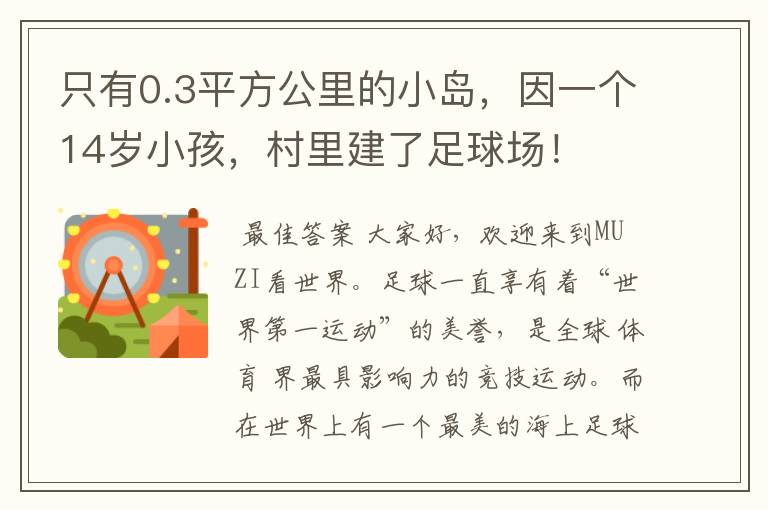 只有0.3平方公里的小岛，因一个14岁小孩，村里建了足球场！

最佳答案 大家好，欢迎来到MUZI看世界。足球一直享有着“世界第一运动”的美誉，是全球体育界最具影响力的竞技运动。而在世界上有一个最美的海上足球